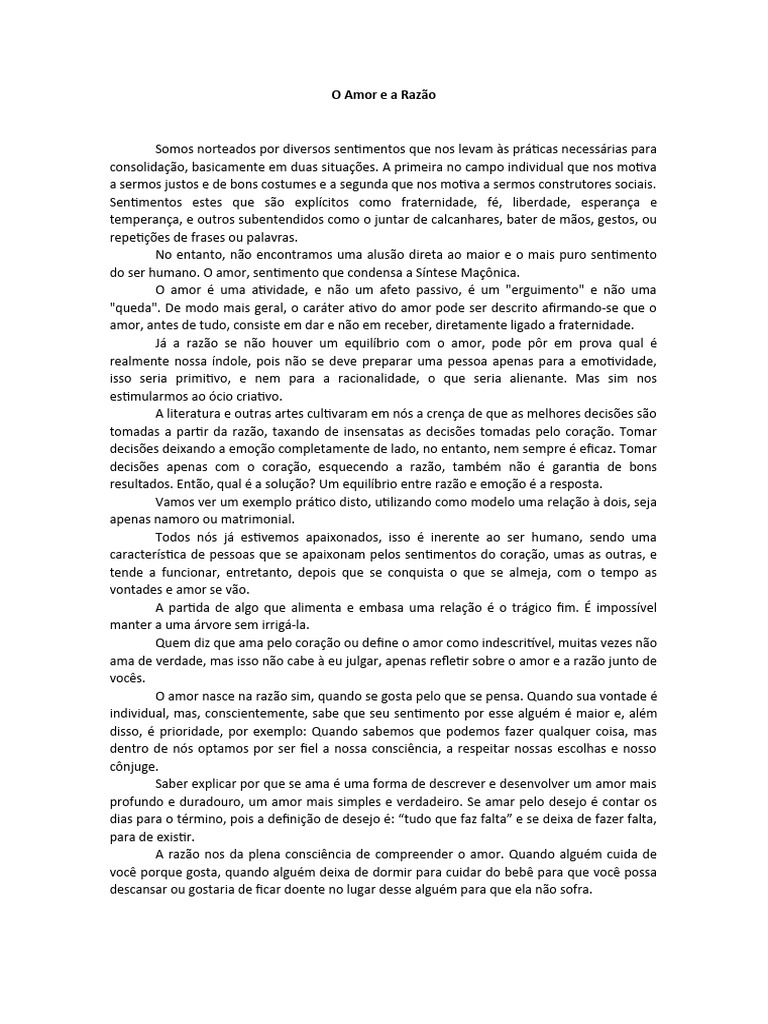 O Amor e a Razão

Somos norteados por diversos sentimentos que nos levam às práticas necessárias para consolidação, basicamente em duas situações. A primeira no campo individual que nos motiva a sermos justos e de bons costumes e a segunda que nos motiva a sermos construtores sociais. Sentimentos estes que são explícitos como fraternidade, fé, liberdade, esperança e temperança, e outros subentendidos como o juntar de calcanhares, bater de mãos, gestos, ou repetições de frases ou palavras.

No entanto, não encontramos uma alusão direta ao maior e o mais puro sentimento do ser humano. O amor, sentimento que condensa a Síntese Maçônica.

O amor é uma atividade, e não um afeto passivo, é um "erguimento" e não uma "queda". De modo mais geral, o caráter ativo do amor pode ser descrito afirmando-se que o amor, antes de tudo, consiste em dar e não em receber, diretamente ligado a fraternidade.

Já a razão se não houver um equilíbrio com o amor, pode pôr em prova qual é realmente nossa índole, pois não se deve preparar uma pessoa apenas para a emotividade, isso seria primitivo, e nem para a racionalidade, o que seria alienante. Mas sim nos estimularmos ao ócio criativo.

A literatura e outras artes cultivaram em nós a crença de que as melhores decisões são tomadas a partir da razão, taxando de insensatas as decisões tomadas pelo coração. Tomar decisões deixando a emoção completamente de lado, no entanto, nem sempre é eficaz. Tomar decisões apenas com o coração, esquecendo a razão, também não é garantia de bons resultados. Então, qual é a solução? Um equilíbrio entre razão e emoção é a resposta.

Vamos ver um exemplo prático disto, utilizando como modelo uma relação à dois, seja apenas namoro ou matrimonial.

Todos nós já estivemos apaixonados, isso é inerente ao ser humano, sendo uma característica de pessoas que se apaixonam pelos sentimentos do coração, umas as outras, e tende a funcionar, entretanto, depois que se conquista o que se almeja, com o tempo as vontades e amor se vão.

A partida de algo que alimenta e embasa uma relação é o trágico fim. É impossível manter a uma árvore sem irrigá-la.

Quem diz que ama pelo coração ou define o amor como indescritível, muitas vezes não ama de verdade, mas isso não cabe à eu julgar, apenas refletir sobre o amor e a razão junto de vocês.

O amor nasce na razão sim, quando se gosta pelo que se pensa. Quando sua vontade é individual, mas, conscientemente, sabe que seu sentimento por esse alguém é maior e, além disso, é prioridade, por exemplo: Quando sabemos que podemos fazer qualquer coisa, mas dentro de nós optamos por ser fiel a nossa consciência, a respeitar nossas escolhas e nosso cônjuge.

Saber explicar por que se ama é uma forma de descrever e desenvolver um amor mais profundo e duradouro, um amor mais simples e verdadeiro. Se amar pelo desejo é contar os dias para o término, pois a definição de desejo é: "tudo que faz falta" e se deixa de fazer falta, para de existir.

A razão nos da plena consciência de compreender o amor. Quando alguém cuida de você porque gosta, quando alguém deixa de dormir para cuidar do bebê para que você possa descansar ou gostaria de ficar doente no lugar desse alguém para que ela não sofra.